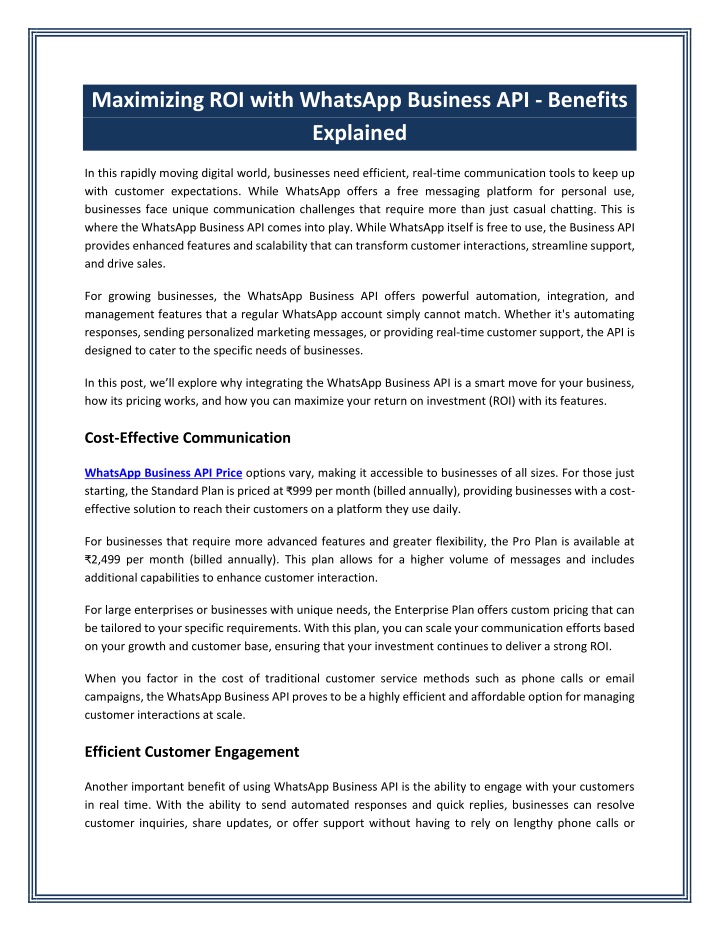 Maximizing ROI with WhatsApp Business API - Benefits Explained

In this rapidly moving digital world, businesses need efficient, real-time communication tools to keep up with customer expectations. While WhatsApp offers a free messaging platform for personal use, businesses face unique communication challenges that require more than just casual chatting. This is where the WhatsApp Business API comes into play. While WhatsApp itself is free to use, the Business API provides enhanced features and scalability that can transform customer interactions, streamline support, and drive sales.

For growing businesses, the WhatsApp Business API offers powerful automation, integration, and management features that a regular WhatsApp account simply cannot match. Whether it's automating responses, sending personalized marketing messages, or providing real-time customer support, the API is designed to cater to the specific needs of businesses.

In this post, we'll explore why integrating the WhatsApp Business API is a smart move for your business, how its pricing works, and how you can maximize your return on investment (ROI) with its features.

Cost-Effective Communication

WhatsApp Business API Price options vary, making it accessible to businesses of all sizes. For those just starting, the Standard Plan is priced at ₹999 per month (billed annually), providing businesses with a cost-effective solution to reach their customers on a platform they use daily.

For businesses that require more advanced features and greater flexibility, the Pro Plan is available at ₹2,499 per month (billed annually). This plan allows for a higher volume of messages and includes additional capabilities to enhance customer interaction.

For large enterprises or businesses with unique needs, the Enterprise Plan offers custom pricing that can be tailored to your specific requirements. With this plan, you can scale your communication efforts based on your growth and customer base, ensuring that your investment continues to deliver a strong ROI.

When you factor in the cost of traditional customer service methods such as phone calls or email campaigns, the WhatsApp Business API proves to be a highly efficient and affordable option for managing customer interactions at scale.

Efficient Customer Engagement

Another important benefit of using WhatsApp Business API is the ability to engage with your customers in real time. With the ability to send automated responses and quick replies, businesses can resolve customer inquiries, share updates, or offer support without having to rely on lengthy phone calls or